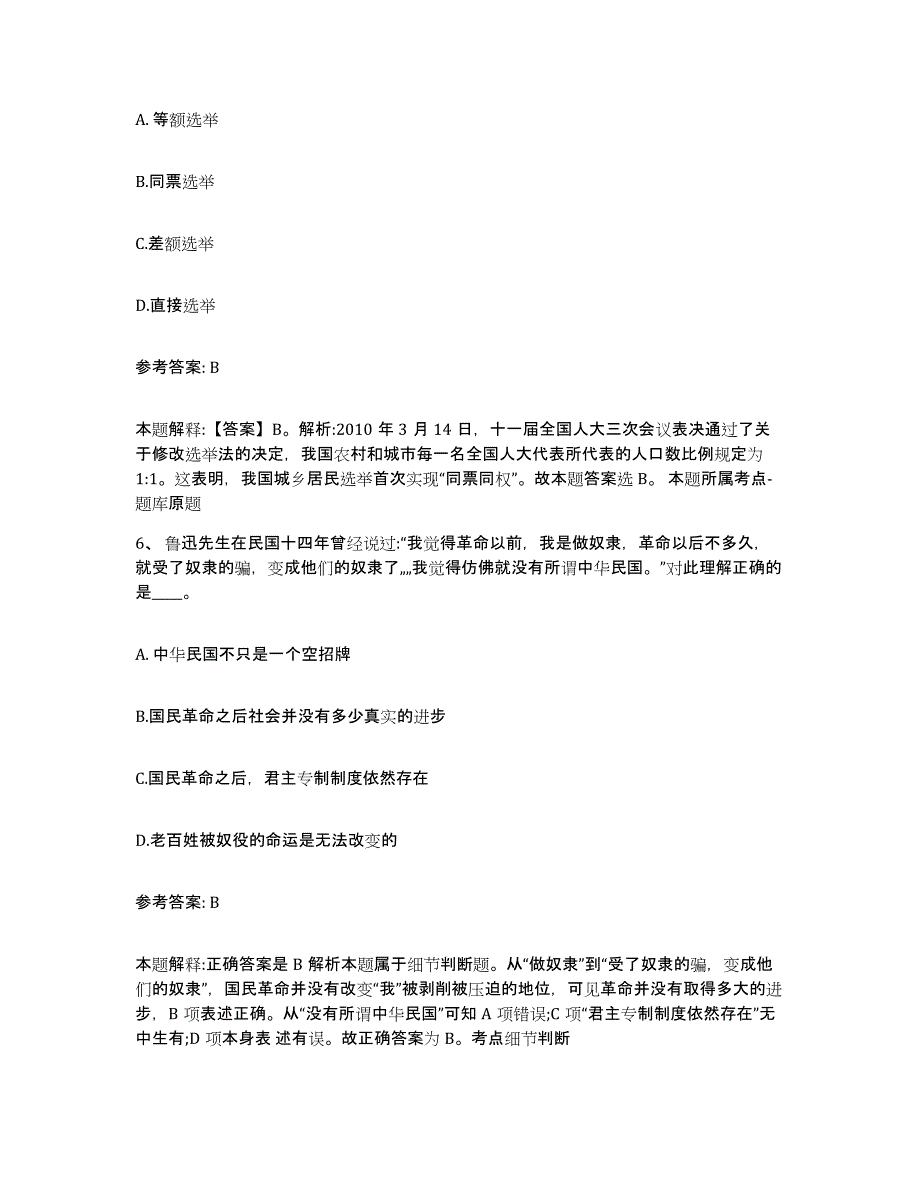 A. 等额选举

B.同票选举

C.差额选举

D.直接选举

参考答案: B

本题解释:【答案】B。解析:2010 年 3 月 14 日，十一届全国人大三次会议表决通过了关于修改选举法的决定，我国农村和城市每一名全国人大代表所代表的人口数比例规定为 1:1。这表明，我国城乡居民选举首次实现“同票同权”。故本题答案选 B。 本题所属考点-题库原题

6、 鲁迅先生在民国十四年曾经说过:“我觉得革命以前，我是做奴隶，革命以后不多久，就受了奴隶的骗，变成他们的奴隶了„„我觉得仿佛就没有所谓中华民国。”对此理解正确的是____。

A. 中华民国不只是一个空招牌

B.国民革命之后社会并没有多少真实的进步

C.国民革命之后，君主专制制度依然存在

D.老百姓被奴役的命运是无法改变的

参考答案: B

本题解释:正确答案是 B 解析本题属于细节判断题。从“做奴隶”到“受了奴隶的骗，变成他们的奴隶”，国民革命并没有改变“我”被剥削被压迫的地位，可见革命并没有取得多大的进步，B 项表述正确。从“没有所谓中华民国”可知 A 项错误;C 项“君主专制制度依然存在”无中生有;D 项本身表 述有误。故正确答案为 B。考点细节判断